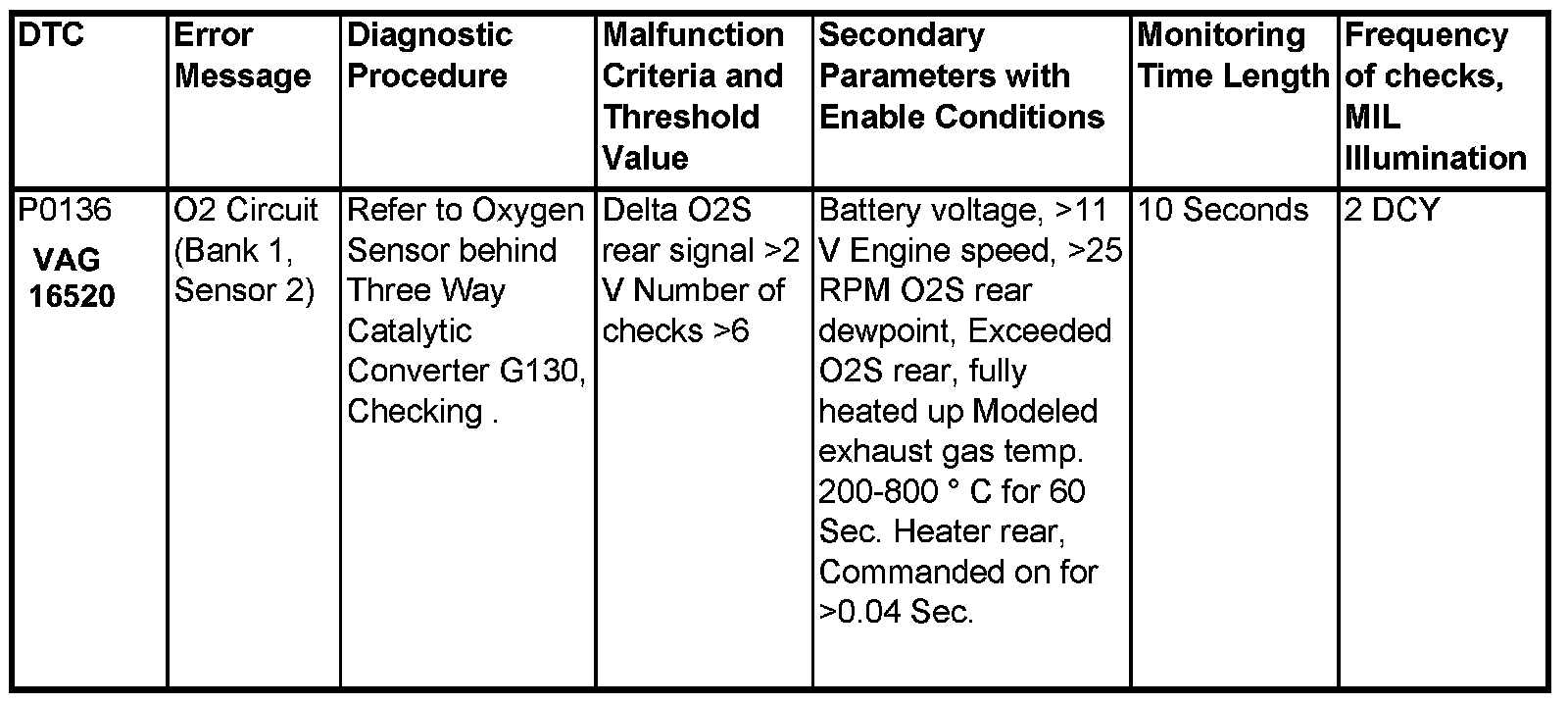 | DTC | Error Message | Diagnostic Procedure | Malfunction Criteria and Threshold Value | Secondary Parameters with Enable Conditions | Monitoring Time Length | Frequency of checks, MIL Illumination |
|---|---|---|---|---|---|---|
| P0136 VAG 16520 | O2 Circuit (Bank 1, Sensor 2) | Refer to Oxygen Sensor behind Three Way Catalytic Converter G130, Checking . | Delta O2S rear signal >2 V Number of checks >6 | Battery voltage, >11 V Engine speed, >25 RPM O2S rear dewpoint, Exceeded O2S rear, fully heated up Modeled exhaust gas temp. 200-800 ° C for 60 Sec. Heater rear, Commanded on for >0.04 Sec. | 10 Seconds | 2 DCY |